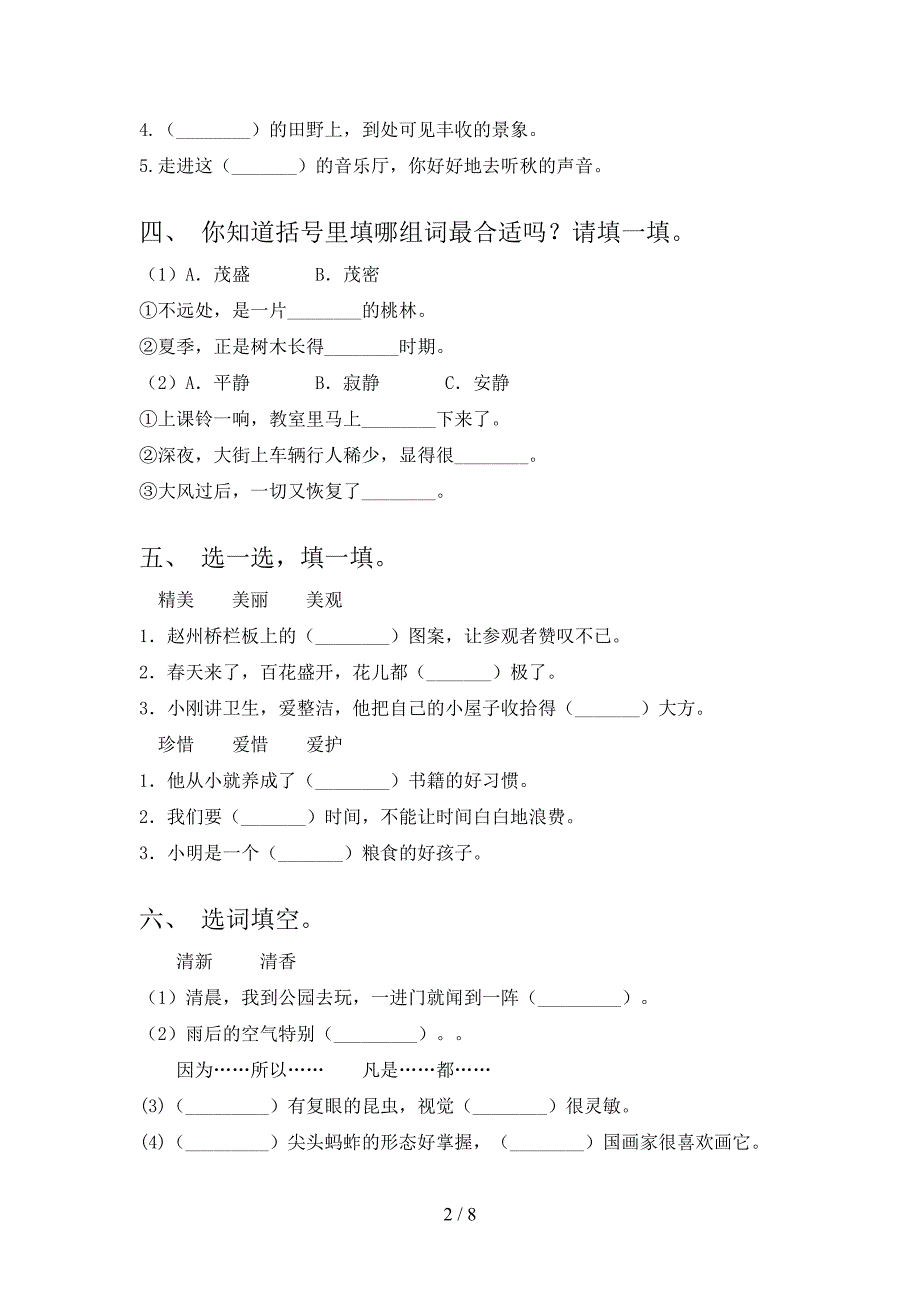 4.（________）的田野上，到处可见丰收的景象。
5.走进这（_______）的音乐厅，你好好地去听秋的声音。

四、 你知道括号里填哪组词最合适吗？请填一填。

（1）A. 茂盛　　B. 茂密
①不远处，是一片________的桃林。
②夏季，正是树木长得________时期。
（2）A. 平静　　B. 寂静　　C. 安静
①上课铃一响，教室里马上________下来了。
②深夜，大街上车辆行人稀少，显得很________。
③大风过后，一切又恢复了________。

五、 选一选，填一填。

精美　美丽　美观
1. 赵州桥栏板上的（________）图案，让参观者赞叹不已。
2. 春天来了，百花盛开，花儿都（_______）极了。
3. 小刚讲卫生，爱整洁，他把自己的小屋子收拾得（_______）大方。
珍惜　爱惜　爱护
1. 他从小就养成了（________）书籍的好习惯。
2. 我们要（_______）时间，不能让时间白白地浪费。
3. 小明是一个（_______）粮食的好孩子。

六、 选词填空。

清新　清香
（1）清晨，我到公园去玩，一进门就闻到一阵（_________）。
（2）雨后的空气特别（_________）。。
因为……所以……　凡是……都……
(3)（_________）有复眼的昆虫，视觉（________）很灵敏。
(4)（_________）尖头蚂蚱的形态好掌握，（________）国画家很喜欢画它。

2 / 8